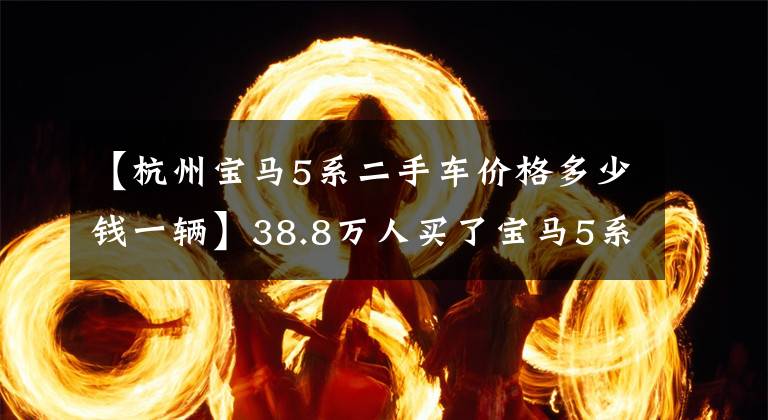 【杭州宝马5系二手车价格多少钱一辆】38.8万人买了宝马5系